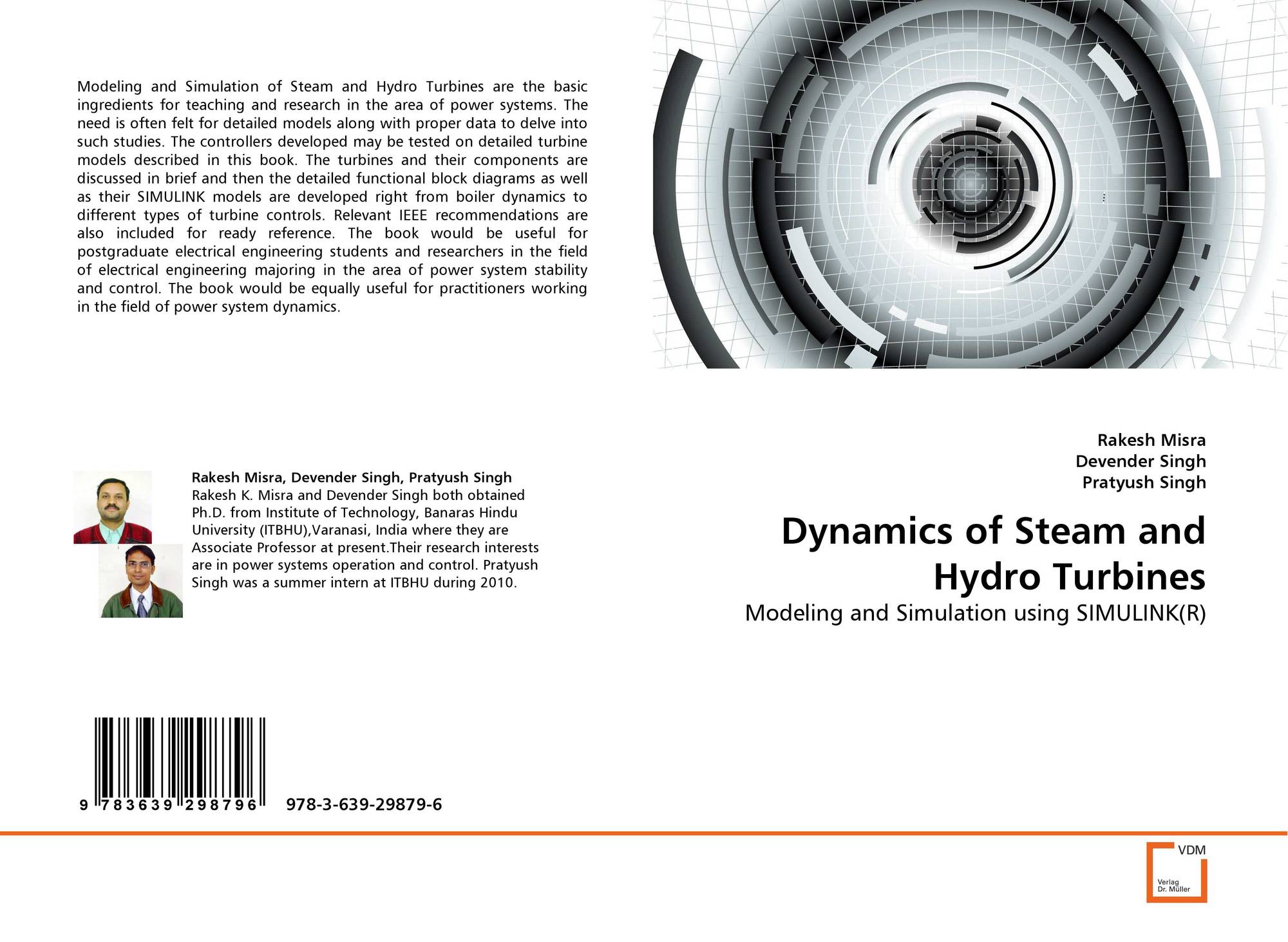 Modeling and Simulation of Steam and Hydro Turbines are the basic ingredients for teaching and research in the area of power systems. The need is often felt for detailed models along with proper data to delve into such studies. The controllers developed may be tested on detailed turbine models described in this book. The turbines and their components are discussed in brief and then the detailed functional block diagrams as well as their SIMULINK models are developed right from boiler dynamics to different types of turbine controls. Relevant IEEE recommendations are also included for ready reference. The book would be useful for postgraduate electrical engineering students and researchers in the field of electrical engineering majoring in the area of power system stability and control. The book would be equally useful for practitioners working in the field of power system dynamics.

Rakesh Misra, Devender Singh, Pratyush Singh
Rakesh K. Misra and Devender Singh both obtained Ph.D. from Institute of Technology, Banaras Hindu University (ITBHU),Varanasi, India where they are Associate Professor at present.Their research interests are in power systems operation and control. Pratyush Singh was a summer intern at ITBHU during 2010.

9 783639 298796 978-3-639-29879-6

Rakesh Misra
Devender Singh
Pratyush Singh

Dynamics of Steam and Hydro Turbines

Modeling and Simulation using SIMULINK(R)

VDM
Verlag
Dr. Müller